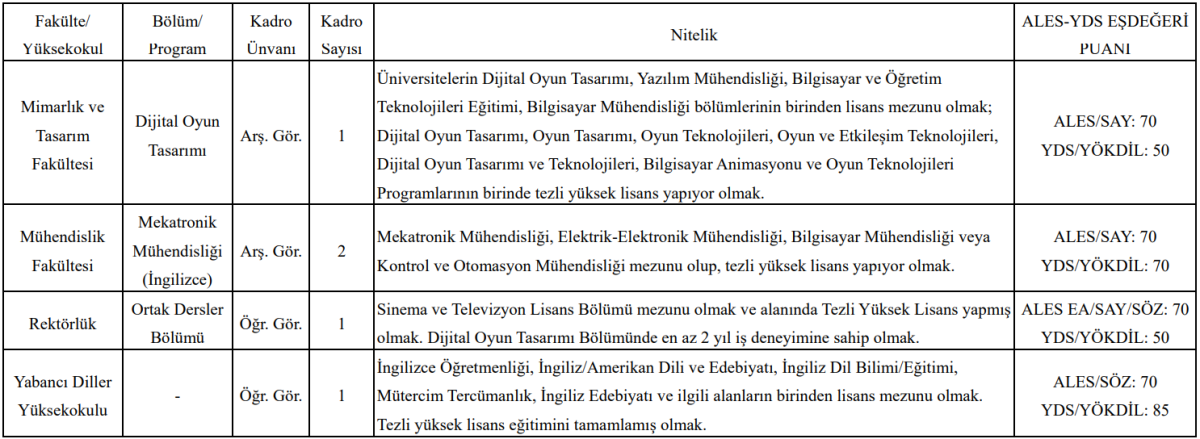 | Fakülte/ Yüksekokul | Bölüm/ Program | Kadro Ünvanı | Kadro Sayısı | Nitelik | ALES-YDS EŞDEĞERİ PUANI |
|---|---|---|---|---|---|
| Mimarlık ve Tasarım Fakültesi | Dijital Oyun Tasarımı | Arş. Gör. | 1 | Üniversitelerin Dijital Oyun Tasarımı, Yazılım Mühendisliği, Bilgisayar ve Öğretim Teknolojileri Eğitimi, Bilgisayar Mühendisliği bölümlerinin birinden lisans mezunu olmak; Dijital Oyun Tasarımı, Oyun Tasarımı, Oyun Teknolojileri, Oyun ve Etkileşim Teknolojileri, Dijital Oyun Tasarımı ve Teknolojileri, Bilgisayar Animasyonu ve Oyun Teknolojileri Programlarının birinde tezli yüksek lisans yapıyor olmak. | ALES/SAY: 70 YDS/YÖKDİL: 50 |
| Mühendislik Fakültesi | Mekatronik Mühendisliği (İngilizce) | Arş. Gör. | 2 | Mekatronik Mühendisliği, Elektrik-Elektronik Mühendisliği, Bilgisayar Mühendisliği veya Kontrol ve Otomasyon Mühendisliği mezunu olup, tezli yüksek lisans yapıyor olmak. | ALES/SAY: 70 YDS/YÖKDİL: 70 |
| Rektörlük | Ortak Dersler Bölümü | Öğr. Gör. | 1 | Sinema ve Televizyon Lisans Bölümü mezunu olmak ve alanında Tezli Yüksek Lisans yapmış olmak. Dijital Oyun Tasarımı Bölümünde en az 2 yıl iş deneyimine sahip olmak. | ALES EA/SAY/SÖZ: 70 YDS/YÖKDİL: 50 |
| Yabancı Diller Yüksekokulu | - | Öğr. Gör. | 1 | İngilizce Öğretmenliği, İngiliz/Amerikan Dili ve Edebiyatı, İngiliz Dil Bilimi/Eğitimi, Mütercim Tercümanlık, İngiliz Edebiyatı ve ilgili alanların birinden lisans mezunu olmak. Tezli yüksek lisans eğitimini tamamlamış olmak. | ALES/SÖZ: 70 YDS/YÖKDİL: 85 |